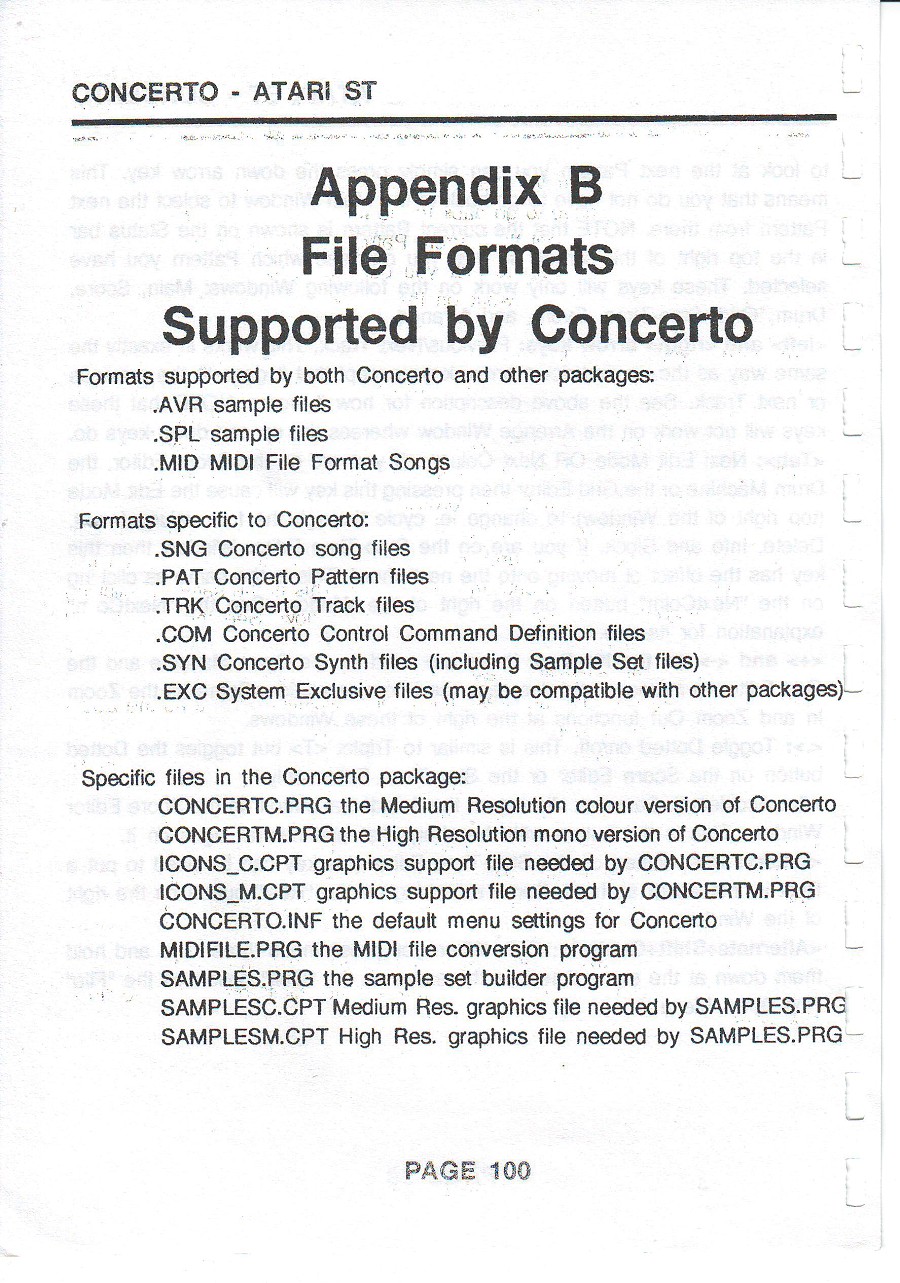 CONCERTO - ATARI ST

Appendix B
File Formats
Supported by Concerto

Formats supported by both Concerto and other packages:
.AVR sample files
.SPL sample files
.MID MIDI File Format Songs

Formats specific to Concerto:
.SNG Concerto song files
.PAT Concerto Pattern files
.TRK Concerto Track files
.COM Concerto Control Command Definition files
.SYN Concerto Synth files (including Sample Set files)
.EXC System Exclusive files (may be compatible with other packages)

Specific files in the Concerto package:
CONCERTC.PRG the Medium Resolution colour version of Concerto
CONCERTM.PRG the High Resolution mono version of Concerto
ICONS_C.CPT graphics support file needed by CONCERTC.PRG
ICONS_M.CPT graphics support file needed by CONCERTM.PRG
CONCERTO.INF the default menu settings for Concerto
MIDIFILE.PRG the MIDI file conversion program
SAMPLES.PRG the sample set builder program
SAMPLESC.CPT Medium Res. graphics file needed by SAMPLES.PRG
SAMPLESM.CPT High Res. graphics file needed by SAMPLES.PRG

PAGE 100